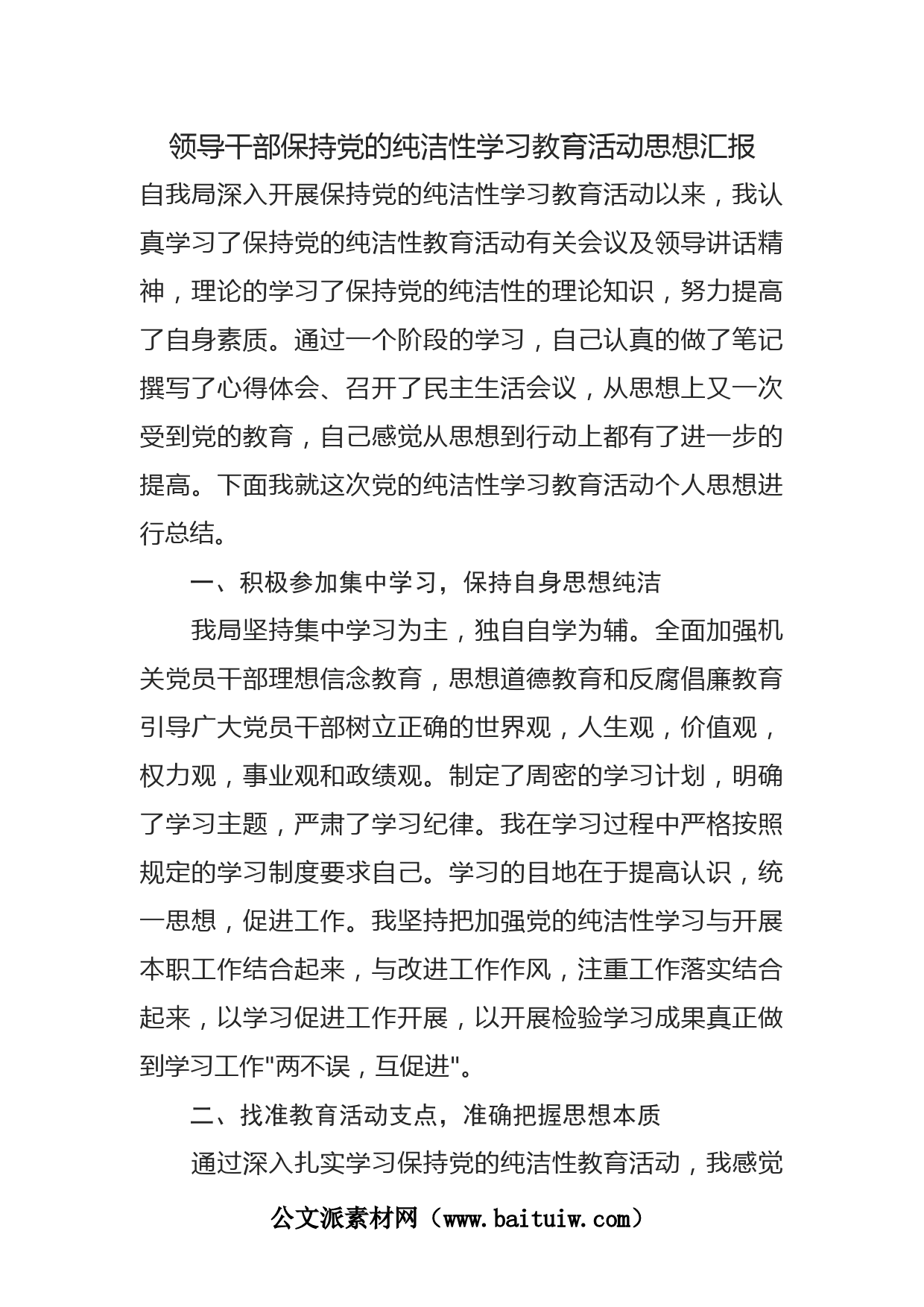 领导干部保持党的纯洁性学习教育活动思想汇报

自我局深入开展保持党的纯洁性学习教育活动以来，我认真学习了保持党的纯洁性教育活动有关会议及领导讲话精神，理论的学习了保持党的纯洁性的理论知识，努力提高了自身素质。通过一个阶段的学习，自己认真的做了笔记撰写了心得体会、召开了民主生活会议，从思想上又一次受到党的教育，自己感觉从思想到行动上都有了进一步的提高。下面我就这次党的纯洁性学习教育活动个人思想进行总结。

一、积极参加集中学习，保持自身思想纯洁

我局坚持集中学习为主，独自自学为辅。全面加强机关党员干部理想信念教育，思想道德教育和反腐倡廉教育引导广大党员干部树立正确的世界观，人生观，价值观，权力观，事业观和政绩观。制定了周密的学习计划，明确了学习主题，严肃了学习纪律。我在学习过程中严格按照规定的学习制度要求自己。学习的目地在于提高认识，统一思想，促进工作。我坚持把加强党的纯洁性学习与开展本职工作结合起来，与改进工作作风，注重工作落实结合起来，以学习促进工作开展，以开展检验学习成果真正做到学习工作"两不误，互促进"。

二、找准教育活动支点，准确把握思想本质

通过深入扎实学习保持党的纯洁性教育活动，我感觉

公文派素材网（www.baituiw.com）